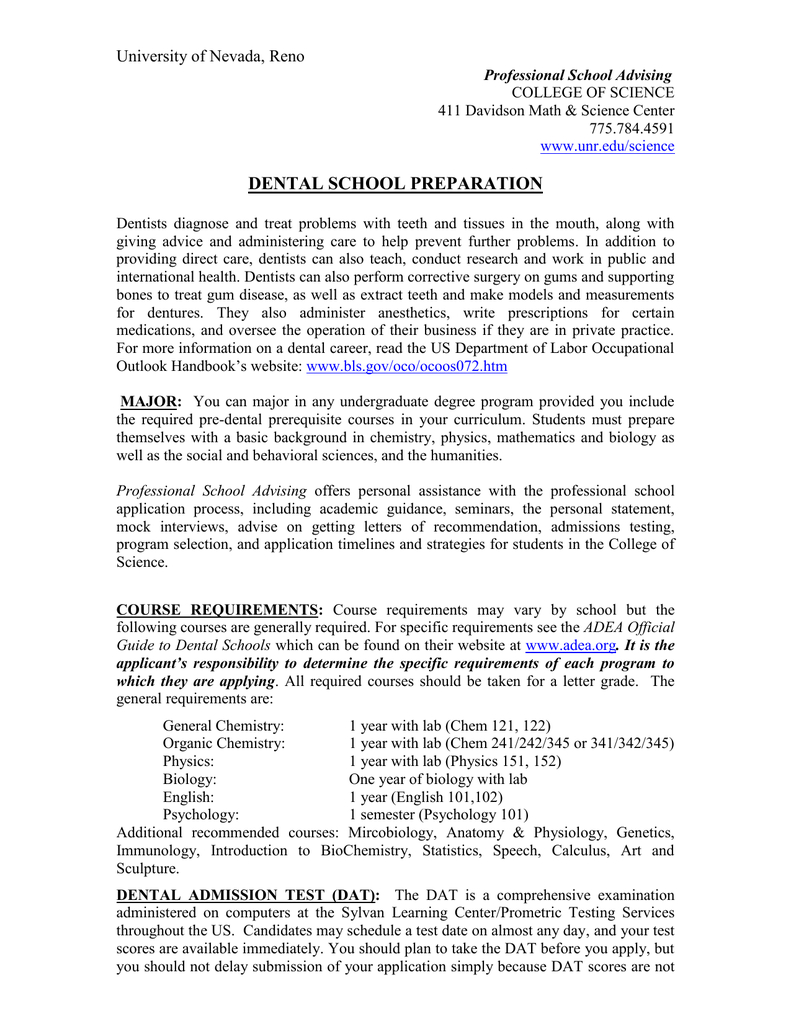 University of Nevada, Reno

Professional School Advising
COLLEGE OF SCIENCE
411 Davidson Math & Science Center
775.784.4591
www.unr.edu/science

DENTAL SCHOOL PREPARATION

Dentists diagnose and treat problems with teeth and tissues in the mouth, along with giving advice and administering care to help prevent further problems. In addition to providing direct care, dentists can also teach, conduct research and work in public and international health. Dentists can also perform corrective surgery on gums and supporting bones to treat gum disease, as well as extract teeth and make models and measurements for dentures. They also administer anesthetics, write prescriptions for certain medications, and oversee the operation of their business if they are in private practice. For more information on a dental career, read the US Department of Labor Occupational Outlook Handbook's website: www.bls.gov/oco/ocoos072.htm

MAJOR: You can major in any undergraduate degree program provided you include the required pre-dental prerequisite courses in your curriculum. Students must prepare themselves with a basic background in chemistry, physics, mathematics and biology as well as the social and behavioral sciences, and the humanities.

Professional School Advising offers personal assistance with the professional school application process, including academic guidance, seminars, the personal statement, mock interviews, advise on getting letters of recommendation, admissions testing, program selection, and application timelines and strategies for students in the College of Science.

COURSE REQUIREMENTS: Course requirements may vary by school but the following courses are generally required. For specific requirements see the ADEA Official Guide to Dental Schools which can be found on their website at www.adea.org. It is the applicant's responsibility to determine the specific requirements of each program to which they are applying. All required courses should be taken for a letter grade. The general requirements are:

| | |
|---|---|
| General Chemistry: | 1 year with lab (Chem 121, 122) |
| Organic Chemistry: | 1 year with lab (Chem 241/242/345 or 341/342/345) |
| Physics: | 1 year with lab (Physics 151, 152) |
| Biology: | One year of biology with lab |
| English: | 1 year (English 101,102) |
| Psychology: | 1 semester (Psychology 101) |

Additional recommended courses: Mircobiology, Anatomy & Physiology, Genetics, Immunology, Introduction to BioChemistry, Statistics, Speech, Calculus, Art and Sculpture.

DENTAL ADMISSION TEST (DAT): The DAT is a comprehensive examination administered on computers at the Sylvan Learning Center/Prometric Testing Services throughout the US. Candidates may schedule a test date on almost any day, and your test scores are available immediately. You should plan to take the DAT before you apply, but you should not delay submission of your application simply because DAT scores are not